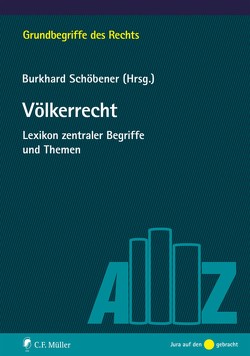 Grundbegriffe des Rechts

Burkhard Schöbener (Hrsg.)

Völkerrecht

Lexikon zentraler Begriffe und Themen

A Z

C.F. Müller

Jura auf den gebracht